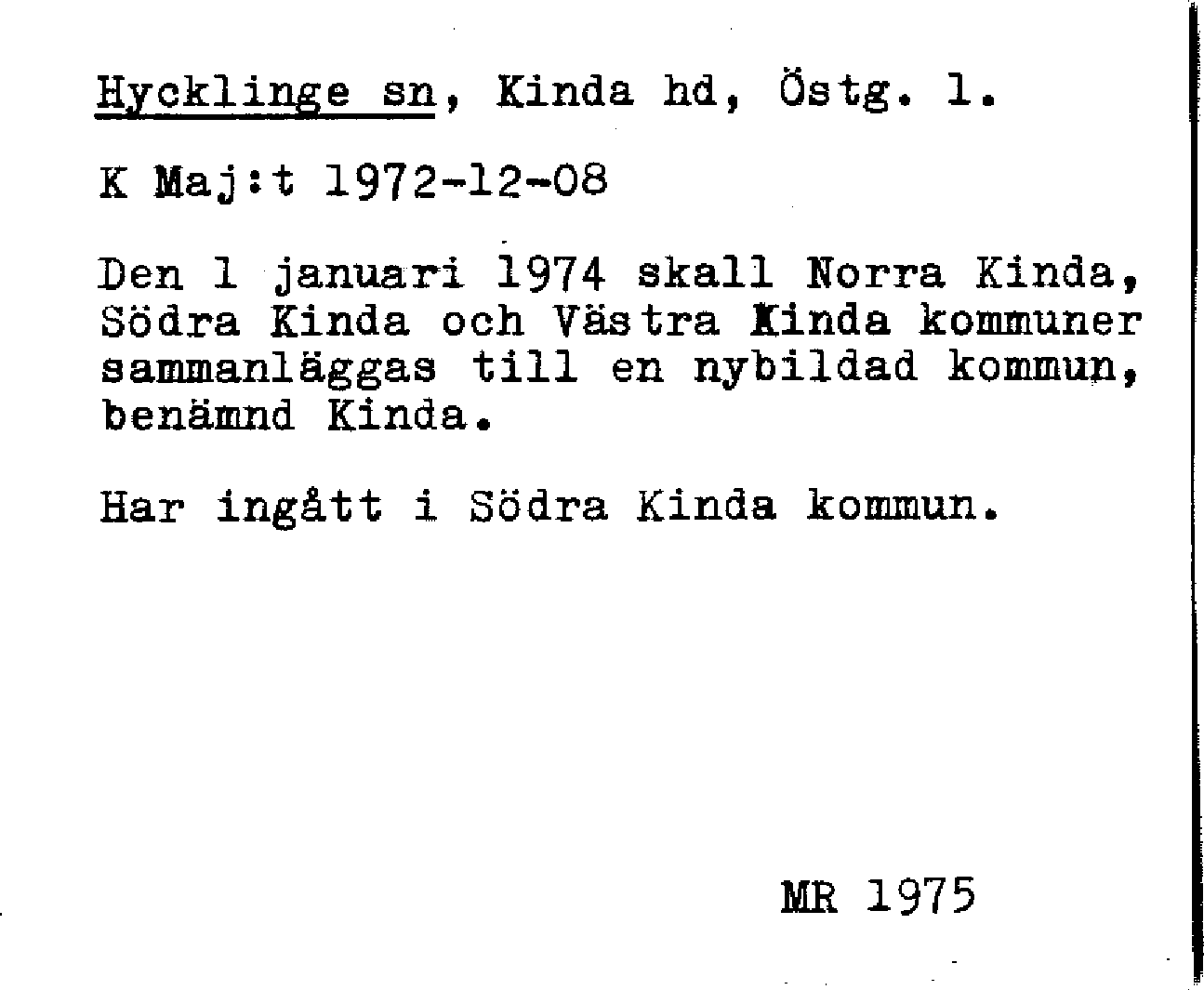 Hycklinge sn, Kinda hd, Östg. l.

K Maj:t 1972-12-08

Den 1 januari 1974 skall Norra Kinda, Södra Kinda och Västra Kinda kommuner sammanläggas till en nybildad kommun, benämnd Kinda.

Har ingått i Södra Kinda kommun.

MR 1975